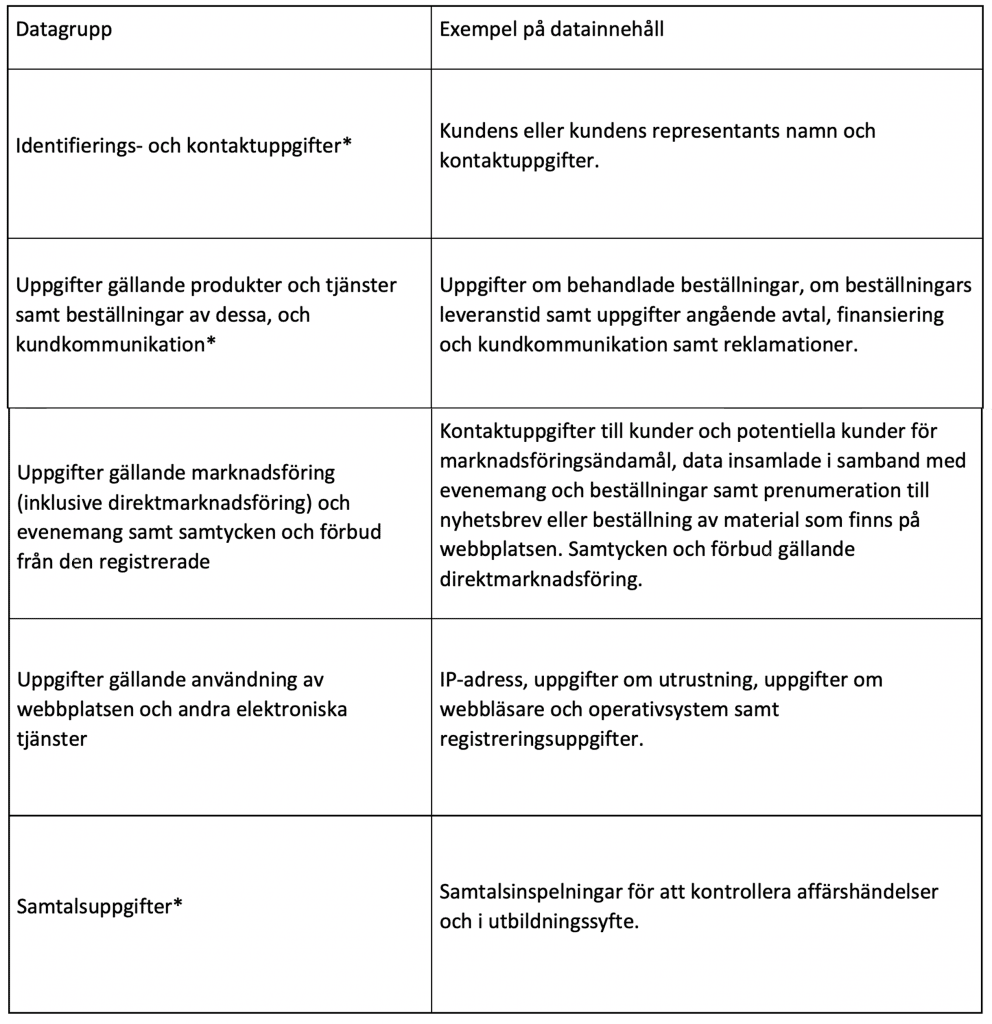 | Datagrupp | Exempel på datainnehåll |
|---|---|
| Identifierings- och kontaktuppgifter* | Kundens eller kundens representants namn och kontaktuppgifter. |
| Uppgifter gällande produkter och tjänster samt beställningar av dessa, och kundkommunikation* | Uppgifter om behandlade beställningar, om beställningars leveranstid samt uppgifter angående avtal, finansiering och kundkommunikation samt reklamationer. |
| Uppgifter gällande marknadsföring (inklusive direktmarknadsföring) och evenemang samt samtycken och förbud från den registrerade | Kontaktuppgifter till kunder och potentiella kunder för marknadsföringsändamål, data insamlade i samband med evenemang och beställningar samt prenumeration till nyhetsbrev eller beställning av material som finns på webbplatsen. Samtycken och förbud gällande direktmarknadsföring. |
| Uppgifter gällande användning av webbplatsen och andra elektroniska tjänster | IP-adress, uppgifter om utrustning, uppgifter om webbläsare och operativsystem samt registreringsuppgifter. |
| Samtalsuppgifter* | Samtalsinspelningar för att kontrollera affärshändelser och i utbildningssyfte. |